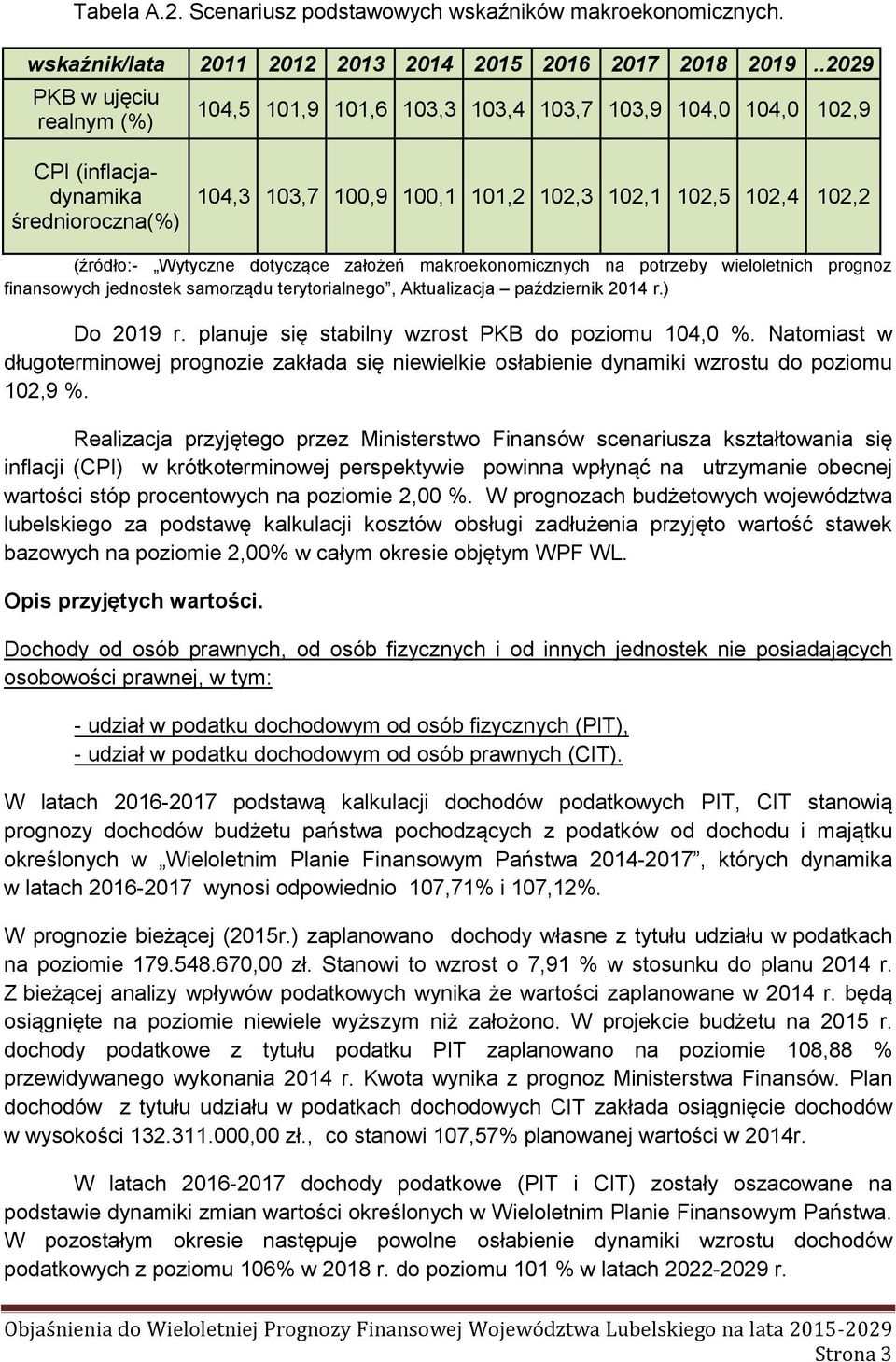 Tabela A.2. Scenariusz podstawowych wskaźników makroekonomicznych.

| wskaźnik/lata | 2011 | 2012 | 2013 | 2014 | 2015 | 2016 | 2017 | 2018 | 2019 | ..2029 |
|---|---|---|---|---|---|---|---|---|---|---|
| PKB w ujęciu realnym (%) | 104,5 | 101,9 | 101,6 | 103,3 | 103,4 | 103,7 | 103,9 | 104,0 | 104,0 | 102,9 |
| CPI (inflacja-dynamika średnioroczna(%) | 104,3 | 103,7 | 100,9 | 100,1 | 101,2 | 102,3 | 102,1 | 102,5 | 102,4 | 102,2 |

(źródło:- „Wytyczne dotyczące założeń makroekonomicznych na potrzeby wieloletnich prognoz finansowych jednostek samorządu terytorialnego”, Aktualizacja – październik 2014 r.)

Do 2019 r. planuje się stabilny wzrost PKB do poziomu 104,0 %. Natomiast w długoterminowej prognozie zakłada się niewielkie osłabienie dynamiki wzrostu do poziomu 102,9 %.

Realizacja przyjętego przez Ministerstwo Finansów scenariusza kształtowania się inflacji (CPI) w krótkoterminowej perspektywie powinna wpłynąć na utrzymanie obecnej wartości stóp procentowych na poziomie 2,00 %. W prognozach budżetowych województwa lubelskiego za podstawę kalkulacji kosztów obsługi zadłużenia przyjęto wartość stawek bazowych na poziomie 2,00% w całym okresie objętym WPF WL.

Opis przyjętych wartości.

Dochody od osób prawnych, od osób fizycznych i od innych jednostek nie posiadających osobowości prawnej, w tym:

- udział w podatku dochodowym od osób fizycznych (PIT),
- udział w podatku dochodowym od osób prawnych (CIT).

W latach 2016-2017 podstawą kalkulacji dochodów podatkowych PIT, CIT stanowią prognozy dochodów budżetu państwa pochodzących z podatków od dochodu i majątku określonych w „Wieloletnim Planie Finansowym Państwa 2014-2017”, których dynamika w latach 2016-2017 wynosi odpowiednio 107,71% i 107,12%.

W prognozie bieżącej (2015r.) zaplanowano dochody własne z tytułu udziału w podatkach na poziomie 179.548.670,00 zł. Stanowi to wzrost o 7,91 % w stosunku do planu 2014 r. Z bieżącej analizy wpływów podatkowych wynika że wartości zaplanowane w 2014 r. będą osiągnięte na poziomie niewiele wyższym niż założono. W projekcie budżetu na 2015 r. dochody podatkowe z tytułu podatku PIT zaplanowano na poziomie 108,88 % przewidywanego wykonania 2014 r. Kwota wynika z prognoz Ministerstwa Finansów. Plan dochodów z tytułu udziału w podatkach dochodowych CIT zakłada osiągnięcie dochodów w wysokości 132.311.000,00 zł., co stanowi 107,57% planowanej wartości w 2014r.

W latach 2016-2017 dochody podatkowe (PIT i CIT) zostały oszacowane na podstawie dynamiki zmian wartości określonych w Wieloletnim Planie Finansowym Państwa. W pozostałym okresie następuje powolne osłabienie dynamiki wzrostu dochodów podatkowych z poziomu 106% w 2018 r. do poziomu 101 % w latach 2022-2029 r.

Objaśnienia do Wieloletniej Prognozy Finansowej Województwa Lubelskiego na lata 2015-2029
Strona 3